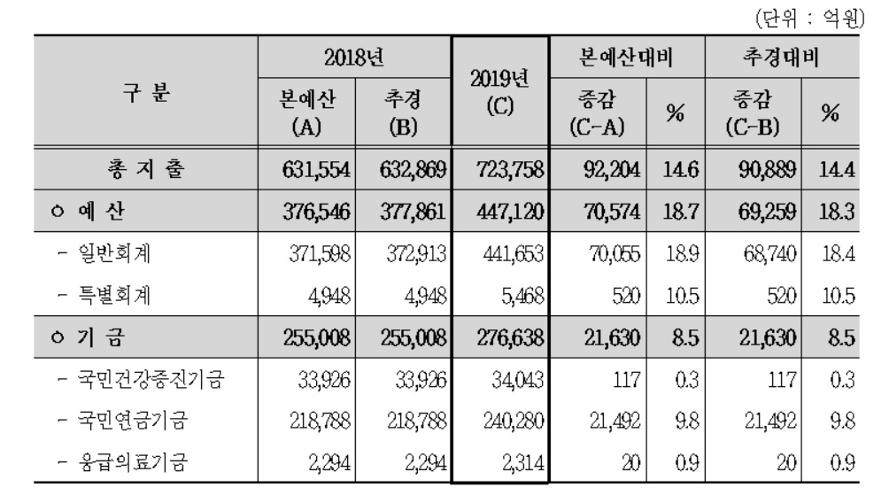 (단위 : 억원)

| 구 분 | 2018년 본예산 (A) | 2018년 추경 (B) | 2019년 (C) | 본예산대비 증감 (C-A) | 본예산대비 % | 추경대비 증감 (C-B) | 추경대비 % |
|---|---|---|---|---|---|---|---|
| 총 지 출 | 631,554 | 632,869 | 723,758 | 92,204 | 14.6 | 90,889 | 14.4 |
| ㅇ 예 산 | 376,546 | 377,861 | 447,120 | 70,574 | 18.7 | 69,259 | 18.3 |
| - 일반회계 | 371,598 | 372,913 | 441,653 | 70,055 | 18.9 | 68,740 | 18.4 |
| - 특별회계 | 4,948 | 4,948 | 5,468 | 520 | 10.5 | 520 | 10.5 |
| ㅇ 기 금 | 255,008 | 255,008 | 276,638 | 21,630 | 8.5 | 21,630 | 8.5 |
| - 국민건강증진기금 | 33,926 | 33,926 | 34,043 | 117 | 0.3 | 117 | 0.3 |
| - 국민연금기금 | 218,788 | 218,788 | 240,280 | 21,492 | 9.8 | 21,492 | 9.8 |
| - 응급의료기금 | 2,294 | 2,294 | 2,314 | 20 | 0.9 | 20 | 0.9 |